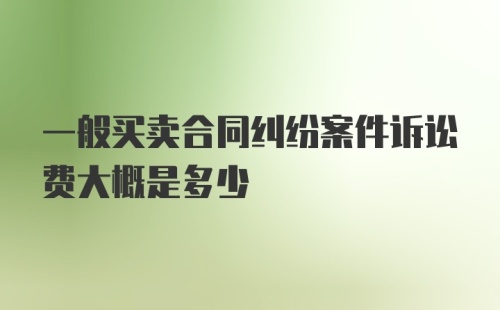 一般买卖合同纠纷案件诉讼费大概是多少